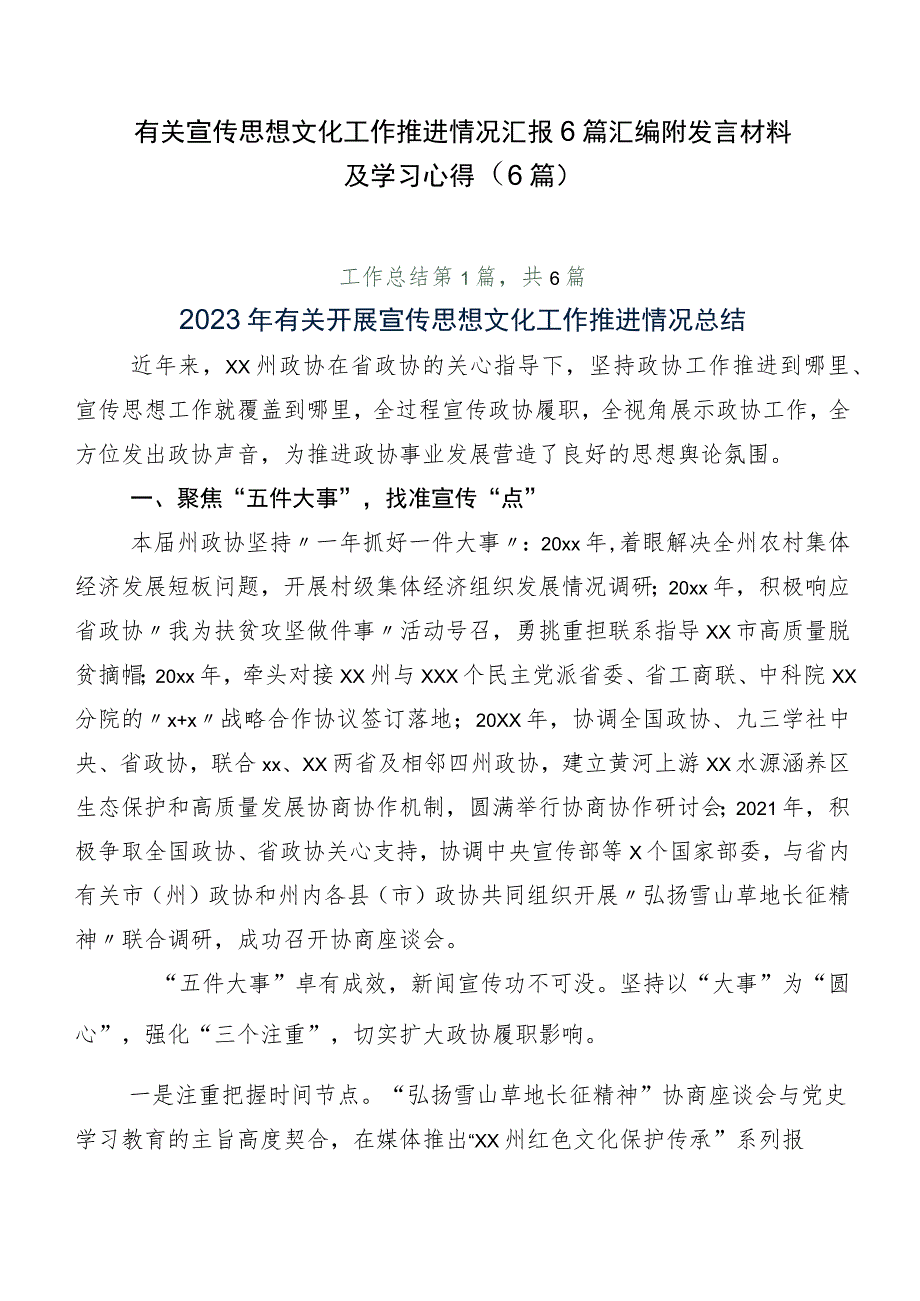 有关宣传思想文化工作推进情况汇报6篇汇编附发言材料及学习心得（6篇）

工作总结第1篇，共6篇

2023年有关开展宣传思想文化工作推进情况总结

近年来，XX州政协在省政协的关心指导下，坚持政协工作推进到哪里、宣传思想工作就覆盖到哪里，全过程宣传政协履职，全视角展示政协工作，全方位发出政协声音，为推进政协事业发展营造了良好的思想舆论氛围。

一、聚焦“五件大事”，找准宣传“点”

本届州政协坚持〃一年抓好一件大事〃：20xx年,着眼解决全州农村集体经济发展短板问题，开展村级集体经济组织发展情况调研；20xx年，积极响应省政协〃我为扶贫攻坚做件事〃活动号召，勇挑重担联系指导XX市高质量脱贫摘帽;20xx年，牵头对接XX州与XXX个民主党派省委、省工商联、中科院XX分院的〃x+x〃战略合作协议签订落地；20XX年，协调全国政协、九三学社中央、省政协，联合xx、XX两省及相邻四州政协，建立黄河上游XX水源涵养区生态保护和高质量发展协商协作机制，圆满举行协商协作研讨会;2021年，积极争取全国政协、省政协关心支持，协调中央宣传部等X个国家部委，与省内有关市（州）政协和州内各县（市）政协共同组织开展〃弘扬雪山草地长征精神〃联合调研，成功召开协商座谈会。

“五件大事”卓有成效，新闻宣传功不可没。坚持以“大事”为“圆心”，强化“三个注重”，切实扩大政协履职影响。

一是注重把握时间节点。“弘扬雪山草地长征精神”协商座谈会与党史学习教育的主旨高度契合，在媒体推出“XX州红色文化保护传承”系列报